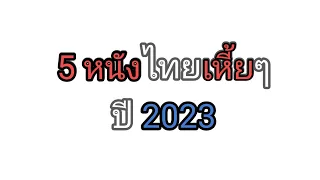 5 หนังไทยเหี้ยๆ
ปี 2023